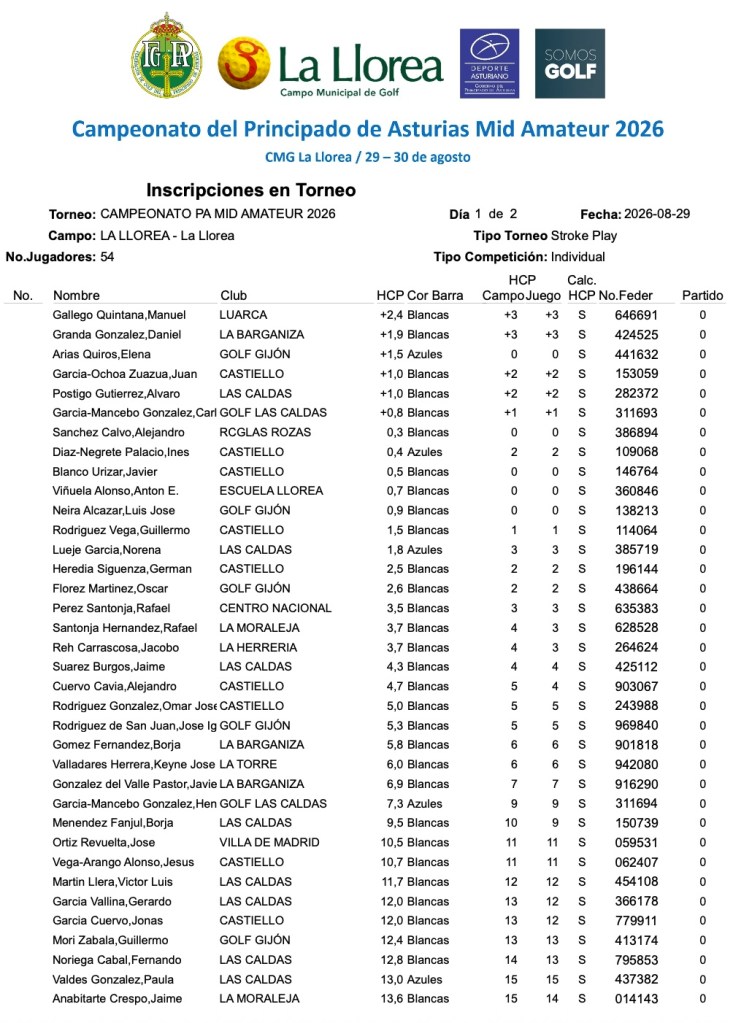 La Llorea
Campo Municipal de Golf

DEPORTE ASTURIANO

SOMOS GOLF

Campeonato del Principado de Asturias Mid Amateur 2026

CMG La Llorea / 29 – 30 de agosto

Inscripciones en Torneo

Torneo: CAMPEONATO PA MID AMATEUR 2026
Día 1 de 2
Fecha: 2026-08-29
Campo: LA LLOREA - La Llorea
Tipo Torneo Stroke Play
No.Jugadores: 54
Tipo Competición: Individual

| No. | Nombre | Club | HCP | Cor Barra | HCP Campo | HCP Juego | Calc. HCP | No.Feder | Partido |
|---|---|---|---|---|---|---|---|---|---|
| | Gallego Quintana,Manuel | LUARCA | +2,4 | Blancas | +3 | +3 | S | 646691 | 0 |
| | Granda Gonzalez,Daniel | LA BARGANIZA | +1,9 | Blancas | +3 | +3 | S | 424525 | 0 |
| | Arias Quiros,Elena | GOLF GIJÓN | +1,5 | Azules | 0 | 0 | S | 441632 | 0 |
| | Garcia-Ochoa Zuazua,Juan | CASTIELLO | +1,0 | Blancas | +2 | +2 | S | 153059 | 0 |
| | Postigo Gutierrez,Alvaro | LAS CALDAS | +1,0 | Blancas | +2 | +2 | S | 282372 | 0 |
| | Garcia-Mancebo Gonzalez,Carl | GOLF LAS CALDAS | +0,8 | Blancas | +1 | +1 | S | 311693 | 0 |
| | Sanchez Calvo,Alejandro | RCGLAS ROZAS | 0,3 | Blancas | 0 | 0 | S | 386894 | 0 |
| | Diaz-Negrete Palacio,Ines | CASTIELLO | 0,4 | Azules | 2 | 2 | S | 109068 | 0 |
| | Blanco Urizar,Javier | CASTIELLO | 0,5 | Blancas | 0 | 0 | S | 146764 | 0 |
| | Viñuela Alonso,Anton E. | ESCUELA LLOREA | 0,7 | Blancas | 0 | 0 | S | 360846 | 0 |
| | Neira Alcazar,Luis Jose | GOLF GIJÓN | 0,9 | Blancas | 0 | 0 | S | 138213 | 0 |
| | Rodriguez Vega,Guillermo | CASTIELLO | 1,5 | Blancas | 1 | 1 | S | 114064 | 0 |
| | Lueje Garcia,Norena | LAS CALDAS | 1,8 | Azules | 3 | 3 | S | 385719 | 0 |
| | Heredia Siguenza,German | CASTIELLO | 2,5 | Blancas | 2 | 2 | S | 196144 | 0 |
| | Florez Martinez,Oscar | GOLF GIJÓN | 2,6 | Blancas | 2 | 2 | S | 438664 | 0 |
| | Perez Santonja,Rafael | CENTRO NACIONAL | 3,5 | Blancas | 3 | 3 | S | 635383 | 0 |
| | Santonja Hernandez,Rafael | LA MORALEJA | 3,7 | Blancas | 4 | 3 | S | 628528 | 0 |
| | Reh Carrascosa,Jacobo | LA HERRERIA | 3,7 | Blancas | 4 | 3 | S | 264624 | 0 |
| | Suarez Burgos,Jaime | LAS CALDAS | 4,3 | Blancas | 4 | 4 | S | 425112 | 0 |
| | Cuervo Cavia,Alejandro | CASTIELLO | 4,7 | Blancas | 5 | 4 | S | 903067 | 0 |
| | Rodriguez Gonzalez,Omar Jose | CASTIELLO | 5,0 | Blancas | 5 | 5 | S | 243988 | 0 |
| | Rodriguez de San Juan,Jose Ig | GOLF GIJÓN | 5,3 | Blancas | 5 | 5 | S | 969840 | 0 |
| | Gomez Fernandez,Borja | LA BARGANIZA | 5,8 | Blancas | 6 | 6 | S | 901818 | 0 |
| | Valladares Herrera,Keyne Jose | LA TORRE | 6,0 | Blancas | 6 | 6 | S | 942080 | 0 |
| | Gonzalez del Valle Pastor,Javie | LA BARGANIZA | 6,9 | Blancas | 7 | 7 | S | 916290 | 0 |
| | Garcia-Mancebo Gonzalez,Hen | GOLF LAS CALDAS | 7,3 | Azules | 9 | 9 | S | 311694 | 0 |
| | Menendez Fanjul,Borja | LAS CALDAS | 9,5 | Blancas | 10 | 9 | S | 150739 | 0 |
| | Ortiz Revuelta,Jose | VILLA DE MADRID | 10,5 | Blancas | 11 | 11 | S | 059531 | 0 |
| | Vega-Arango Alonso,Jesus | CASTIELLO | 10,7 | Blancas | 11 | 11 | S | 062407 | 0 |
| | Martin Llera,Victor Luis | LAS CALDAS | 11,7 | Blancas | 12 | 12 | S | 454108 | 0 |
| | Garcia Vallina,Gerardo | LAS CALDAS | 12,0 | Blancas | 13 | 12 | S | 366178 | 0 |
| | Garcia Cuervo,Jonas | CASTIELLO | 12,0 | Blancas | 13 | 12 | S | 779911 | 0 |
| | Mori Zabala,Guillermo | GOLF GIJÓN | 12,4 | Blancas | 13 | 13 | S | 413174 | 0 |
| | Noriega Cabal,Fernando | LAS CALDAS | 12,8 | Blancas | 14 | 13 | S | 795853 | 0 |
| | Valdes Gonzalez,Paula | LAS CALDAS | 13,0 | Azules | 15 | 15 | S | 437382 | 0 |
| | Anabitarte Crespo,Jaime | LA MORALEJA | 13,6 | Blancas | 15 | 14 | S | 014143 | 0 |